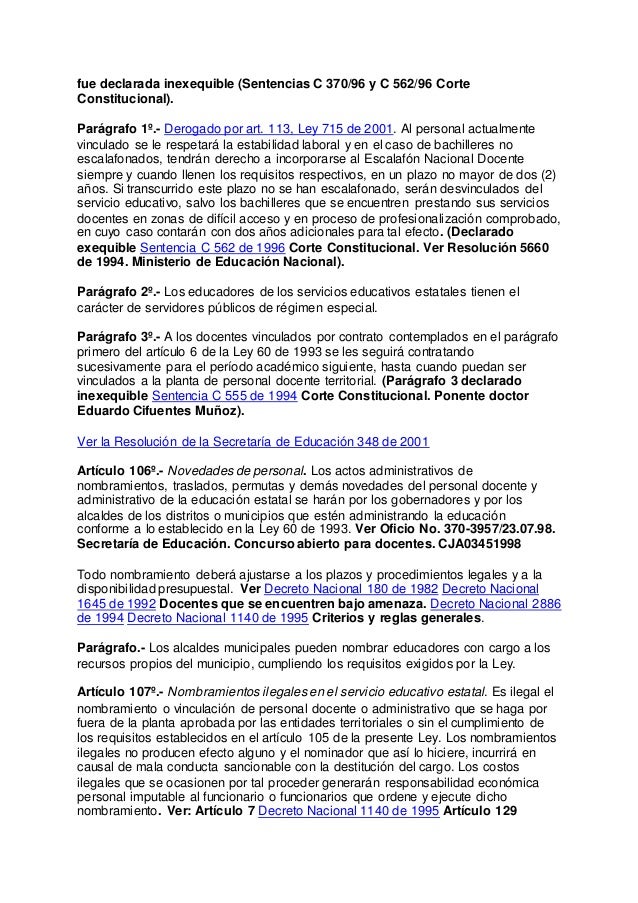 fue declarada inexequible (Sentencias C 370/96 y C 562/96 Corte Constitucional).

Parágrafo 1º.- Derogado por art. 113, Ley 715 de 2001. Al personal actualmente vinculado se le respetará la estabilidad laboral y en el caso de bachilleres no escalafonados, tendrán derecho a incorporarse al Escalafón Nacional Docente siempre y cuando llenen los requisitos respectivos, en un plazo no mayor de dos (2) años. Si transcurrido este plazo no se han escalafonado, serán desvinculados del servicio educativo, salvo los bachilleres que se encuentren prestando sus servicios docentes en zonas de difícil acceso y en proceso de profesionalización comprobado, en cuyo caso contarán con dos años adicionales para tal efecto. (Declarado exequible Sentencia C 562 de 1996 Corte Constitucional. Ver Resolución 5660 de 1994. Ministerio de Educación Nacional).

Parágrafo 2º.- Los educadores de los servicios educativos estatales tienen el carácter de servidores públicos de régimen especial.

Parágrafo 3º.- A los docentes vinculados por contrato contemplados en el parágrafo primero del artículo 6 de la Ley 60 de 1993 se les seguirá contratando sucesivamente para el período académico siguiente, hasta cuando puedan ser vinculados a la planta de personal docente territorial. (Parágrafo 3 declarado inexequible Sentencia C 555 de 1994 Corte Constitucional. Ponente doctor Eduardo Cifuentes Muñoz).

Ver la Resolución de la Secretaría de Educación 348 de 2001

Artículo 106º.- Novedades de personal. Los actos administrativos de nombramientos, traslados, permutas y demás novedades del personal docente y administrativo de la educación estatal se harán por los gobernadores y por los alcaldes de los distritos o municipios que estén administrando la educación conforme a lo establecido en la Ley 60 de 1993. Ver Oficio No. 370-3957/23.07.98. Secretaría de Educación. Concurso abierto para docentes. CJA03451998

Todo nombramiento deberá ajustarse a los plazos y procedimientos legales y a la disponibilidad presupuestal. Ver Decreto Nacional 180 de 1982 Decreto Nacional 1645 de 1992 Docentes que se encuentren bajo amenaza. Decreto Nacional 2886 de 1994 Decreto Nacional 1140 de 1995 Criterios y reglas generales.

Parágrafo.- Los alcaldes municipales pueden nombrar educadores con cargo a los recursos propios del municipio, cumpliendo los requisitos exigidos por la Ley.

Artículo 107º.- Nombramientos ilegales en el servicio educativo estatal. Es ilegal el nombramiento o vinculación de personal docente o administrativo que se haga por fuera de la planta aprobada por las entidades territoriales o sin el cumplimiento de los requisitos establecidos en el artículo 105 de la presente Ley. Los nombramientos ilegales no producen efecto alguno y el nominador que así lo hiciere, incurrirá en causal de mala conducta sancionable con la destitución del cargo. Los costos ilegales que se ocasionen por tal proceder generarán responsabilidad económica personal imputable al funcionario o funcionarios que ordene y ejecute dicho nombramiento. Ver: Artículo 7 Decreto Nacional 1140 de 1995 Artículo 129